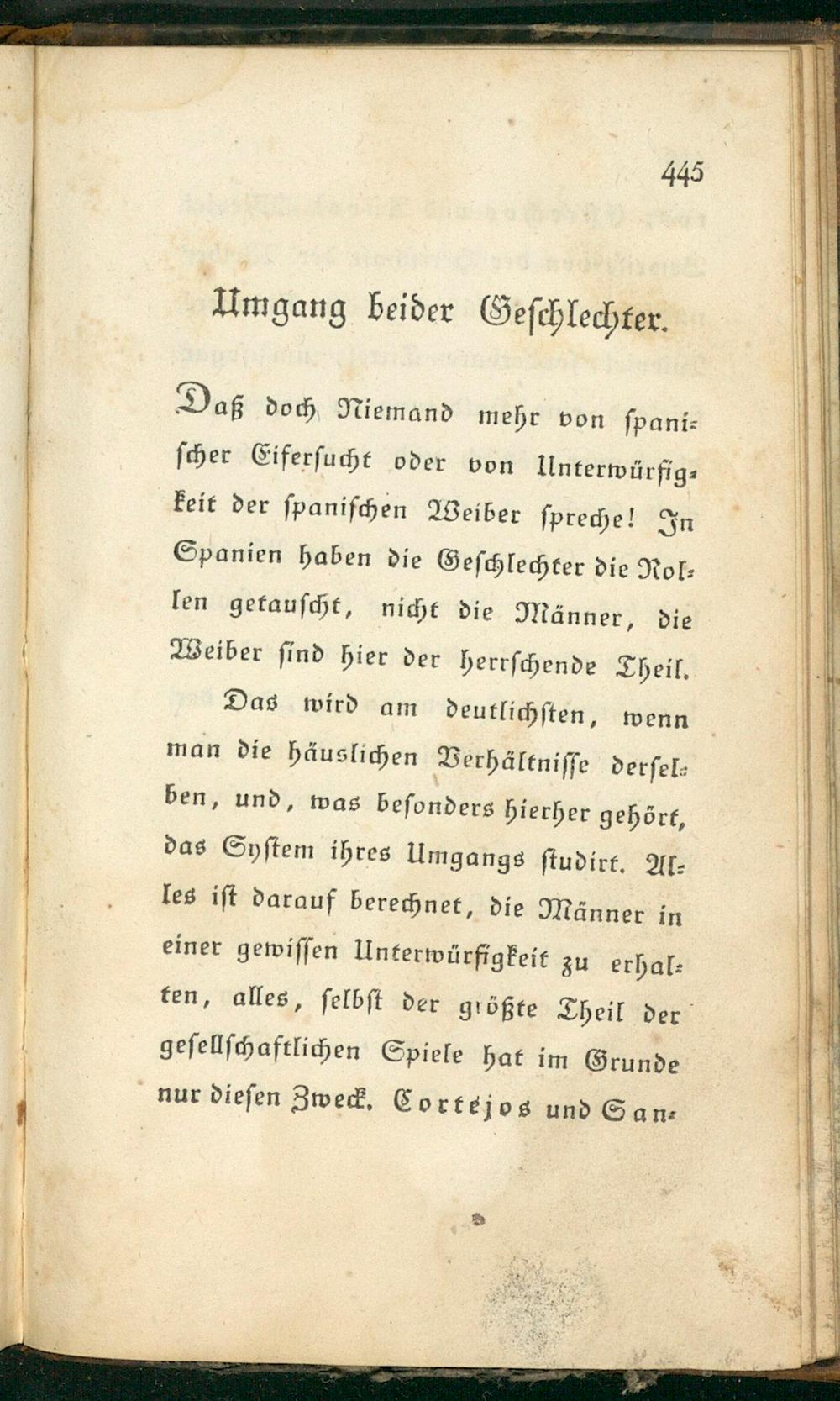 445

Umgang beider Geschlechter.

Daß doch Niemand mehr von spanischer Eifersucht oder von Unterwürfigkeit der spanischen Weiber spreche! In Spanien haben die Geschlechter die Rollen getauscht, nicht die Männer, die Weiber sind hier der herrschende Theil.

Das wird am deutlichsten, wenn man die häuslichen Verhältnisse derselben, und, was besonders hierher gehört, das System ihres Umgangs studirt. Alles ist darauf berechnet, die Männer in einer gewissen Unterwürfigkeit zu erhalten, alles, selbst der größte Theil der gesellschaftlichen Spiele hat im Grunde nur diesen Zweck. Cortejos und San-